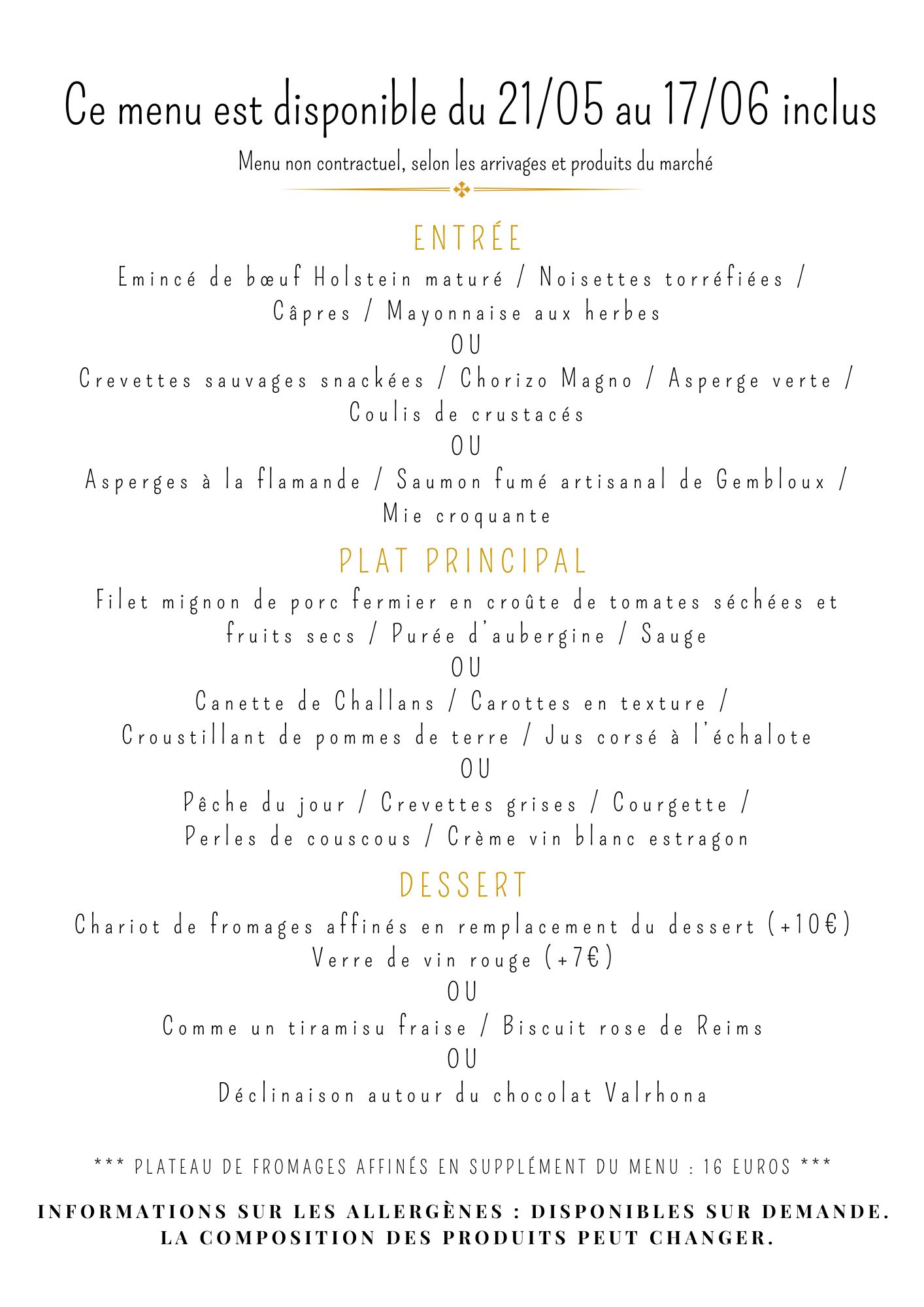 Ce menu est disponible du 21/05 au 17/06 inclus

Menu non contractuel, selon les arrivages et produits du marché

ENTRÉE

Emincé de bœuf Holstein maturé / Noisettes torréfiées / Câpres / Mayonnaise aux herbes

OU

Crevettes sauvages snackées / Chorizo Magno / Asperge verte / Coulis de crustacés

OU

Asperges à la flamande / Saumon fumé artisanal de Gembloux / Mie croquante

PLAT PRINCIPAL

Filet mignon de porc fermier en croûte de tomates séchées et fruits secs / Purée d'aubergine / Sauge

OU

Canette de Challans / Carottes en texture / Croustillant de pommes de terre / Jus corsé à l'échalote

OU

Pêche du jour / Crevettes grises / Courgette / Perles de couscous / Crème vin blanc estragon

DESSERT

Chariot de fromages affinés en remplacement du dessert (+10€) Verre de vin rouge (+7€)

OU

Comme un tiramisu fraise / Biscuit rose de Reims

OU

Déclinaison autour du chocolat Valrhona

*** PLATEAU DE FROMAGES AFFINÉS EN SUPPLÉMENT DU MENU : 16 EUROS ***

INFORMATIONS SUR LES ALLERGÈNES : DISPONIBLES SUR DEMANDE. LA COMPOSITION DES PRODUITS PEUT CHANGER.